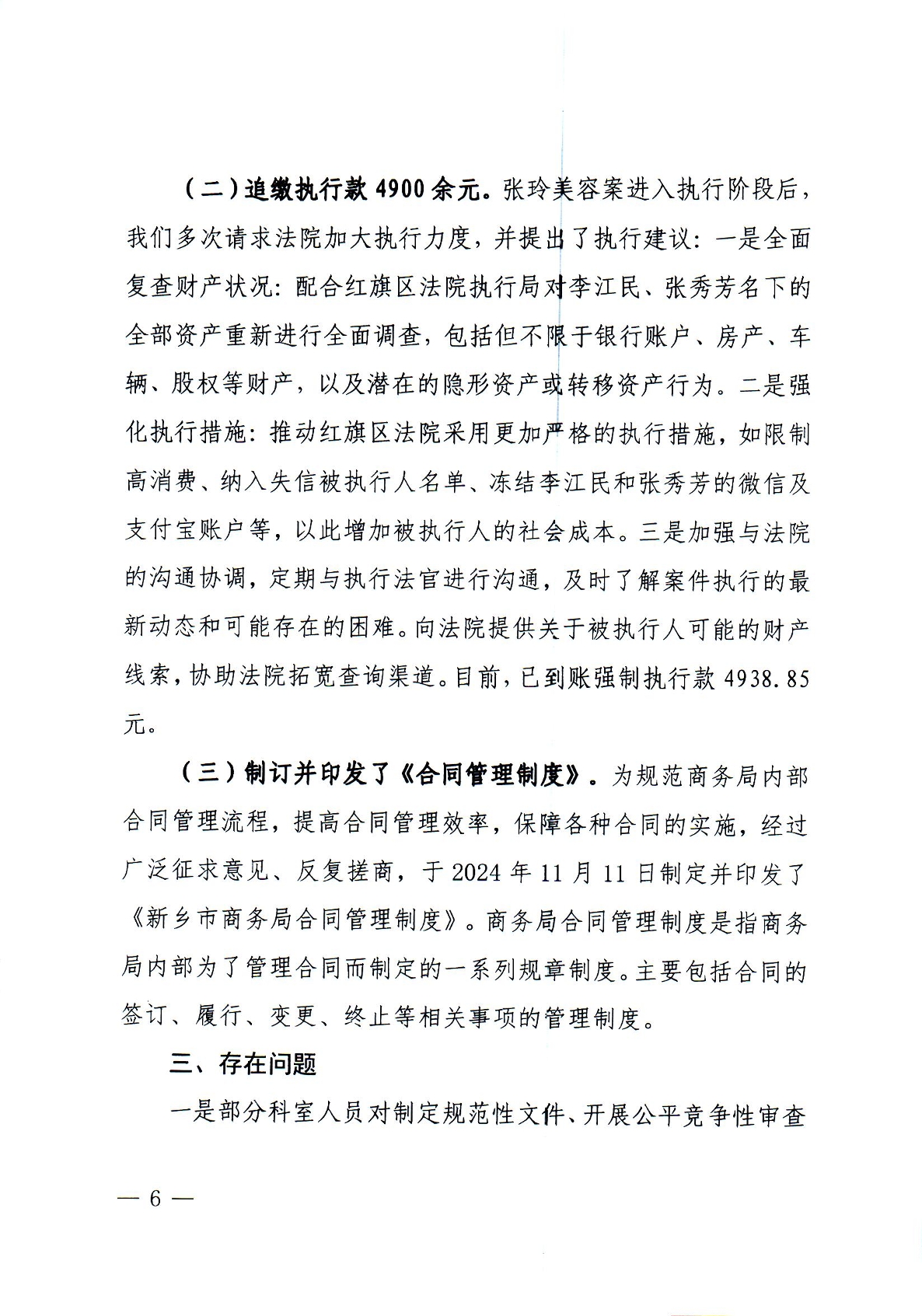 （二）追缴执行款 4900 余元。张玲美容案进入执行阶段后，我们多次请求法院加大执行力度，并提出了执行建议：一是全面复查财产状况：配合红旗区法院执行局对李江民、张秀芳名下的全部资产重新进行全面调查，包括但不限于银行账户、房产、车辆、股权等财产，以及潜在的隐形资产或转移资产行为。二是强化执行措施：推动红旗区法院采用更加严格的执行措施，如限制高消费、纳入失信被执行人名单、冻结李江民和张秀芳的微信及支付宝账户等，以此增加被执行人的社会成本。三是加强与法院的沟通协调，定期与执行法官进行沟通，及时了解案件执行的最新动态和可能存在的困难。向法院提供关于被执行人可能的财产线索，协助法院拓宽查询渠道。目前，已到账强制执行款 4938.85 元。

（三）制订并印发了《合同管理制度》。为规范商务局内部合同管理流程，提高合同管理效率，保障各种合同的实施，经过广泛征求意见、反复搓商，于 2024 年 11 月 11 日制定并印发了《新乡市商务局合同管理制度》。商务局合同管理制度是指商务局内部为了管理合同而制定的一系列规章制度。主要包括合同的签订、履行、变更、终止等相关事项的管理制度。

三、存在问题

一是部分科室人员对制定规范性文件、开展公平竞争性审查

— 6 —